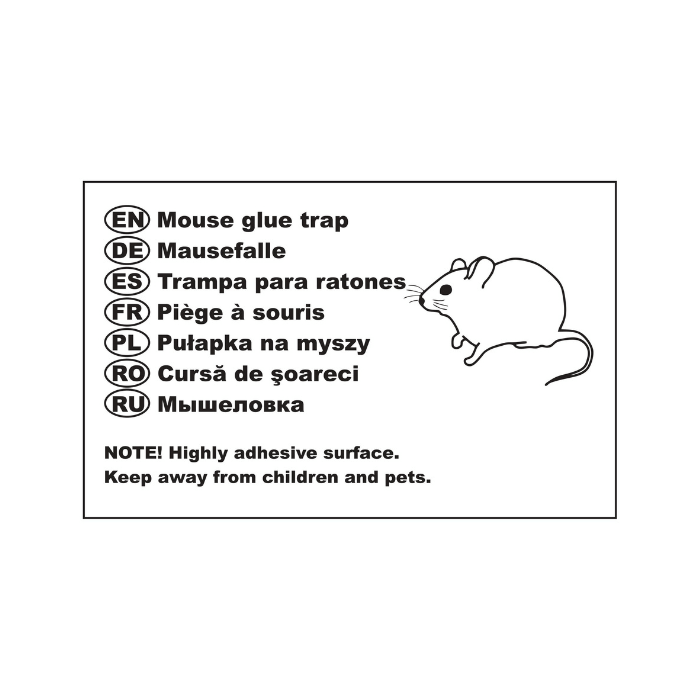 EN Mouse glue trap
DE Mausefalle
ES Trampa para ratones
FR Piège à souris
PL Pułapka na myszy
RO Cursă de şoareci
RU Мышеловка

NOTE! Highly adhesive surface.
Keep away from children and pets.